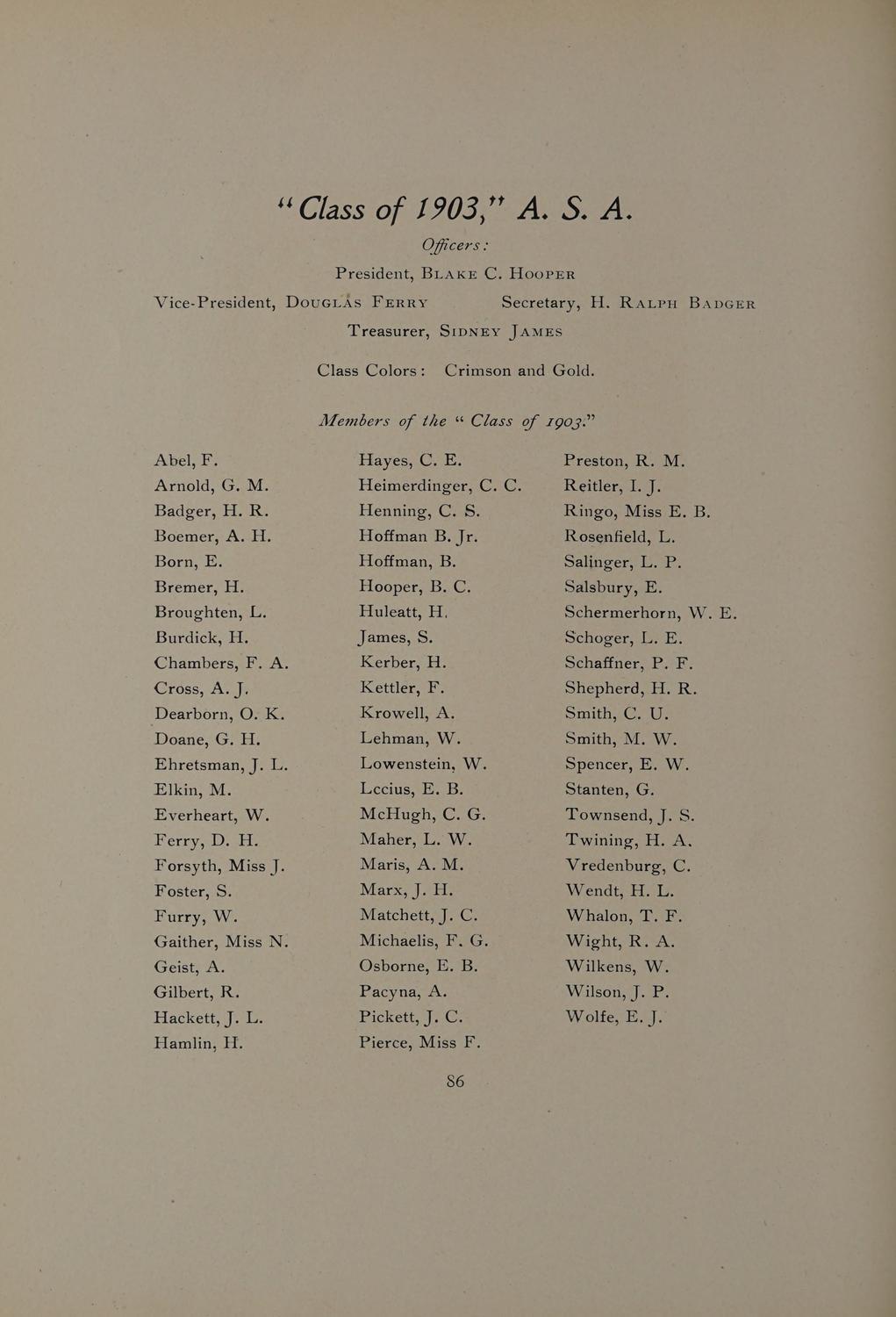 "Class of 1903," A. S. A.

Officers:

President, Blake C. Hooper

Vice-President, Douglas Ferry

Secretary, H. Ralph Badger

Treasurer, Sidney James

Class Colors: Crimson and Gold.

Members of the "Class of 1903."

Abel, F.
Arnold, G. M.
Badger, H. R.
Boemer, A. H.
Born, E.
Bremer, H.
Broughten, L.
Burdick, H.
Chambers, F. A.
Cross, A. J.
Dearborn, O. K.
Doane, G. H.
Ehretsman, J. L.
Elkin, M.
Everheart, W.
Ferry, D. H.
Forsyth, Miss J.
Foster, S.
Furry, W.
Gaither, Miss N.
Geist, A.
Gilbert, R.
Hackett, J. L.
Hamlin, H.

Hayes, C. E.
Heimerdinger, C. C.
Henning, C. S.
Hoffman B. Jr.
Hoffman, B.
Hooper, B. C.
Huleatt, H.
James, S.
Kerber, H.
Kettler, F.
Krowell, A.
Lehman, W.
Lowenstein, W.
Lccius, E. B.
McHugh, C. G.
Maher, L. W.
Maris, A. M.
Marx, J. H.
Matchett, J. C.
Michaelis, F. G.
Osborne, E. B.
Pacyna, A.
Pickett, J. C.
Pierce, Miss F.

Preston, R. M.
Reitler, I. J.
Ringo, Miss E. B.
Rosenfield, L.
Salinger, L. P.
Salsbury, E.
Schermerhorn, W. E.
Schoger, L. E.
Schaffner, P. F.
Shepherd, H. R.
Smith, C. U.
Smith, M. W.
Spencer, E. W.
Stanten, G.
Townsend, J. S.
Twining, H. A.
Vredenburg, C.
Wendt, H. L.
Whalon, T. F.
Wight, R. A.
Wilkens, W.
Wilson, J. P.
Wolfe, E. J.

86